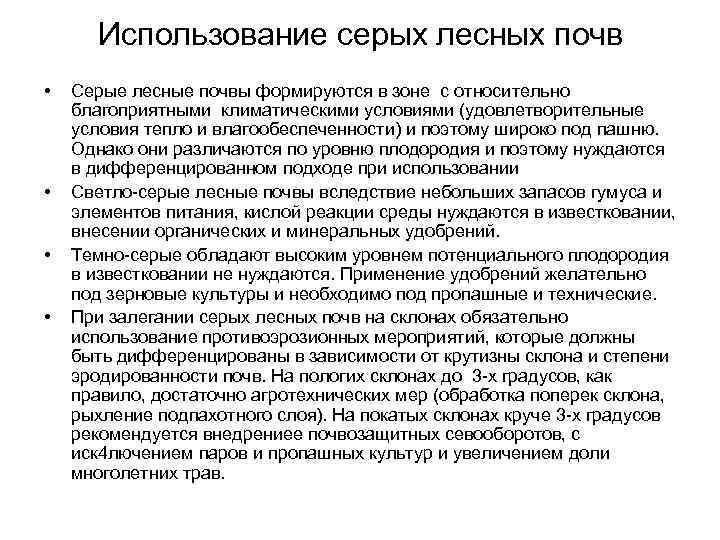 Использование серых лесных почв

• Серые лесные почвы формируются в зоне с относительно благоприятными климатическими условиями (удовлетворительные условия тепло и влагообеспеченности) и поэтому широко под пашню. Однако они различаются по уровню плодородия и поэтому нуждаются в дифференцированном подходе при использовании

• Светло-серые лесные почвы вследствие небольших запасов гумуса и элементов питания, кислой реакции среды нуждаются в известковании, внесении органических и минеральных удобрений.

• Темно-серые обладают высоким уровнем потенциального плодородия в известковании не нуждаются. Применение удобрений желательно под зерновые культуры и необходимо под пропашные и технические.

• При залегании серых лесных почв на склонах обязательно использование противоэрозионных мероприятий, которые должны быть дифференцированы в зависимости от крутизны склона и степени эродированности почв. На пологих склонах до 3-х градусов, как правило, достаточно агротехнических мер (обработка поперек склона, рыхление подпахотного слоя). На покатых склонах круче 3-х градусов рекомендуется внедрениее почвозащитных севооборотов, с иск4лючением паров и пропашных культур и увеличением доли многолетних трав.